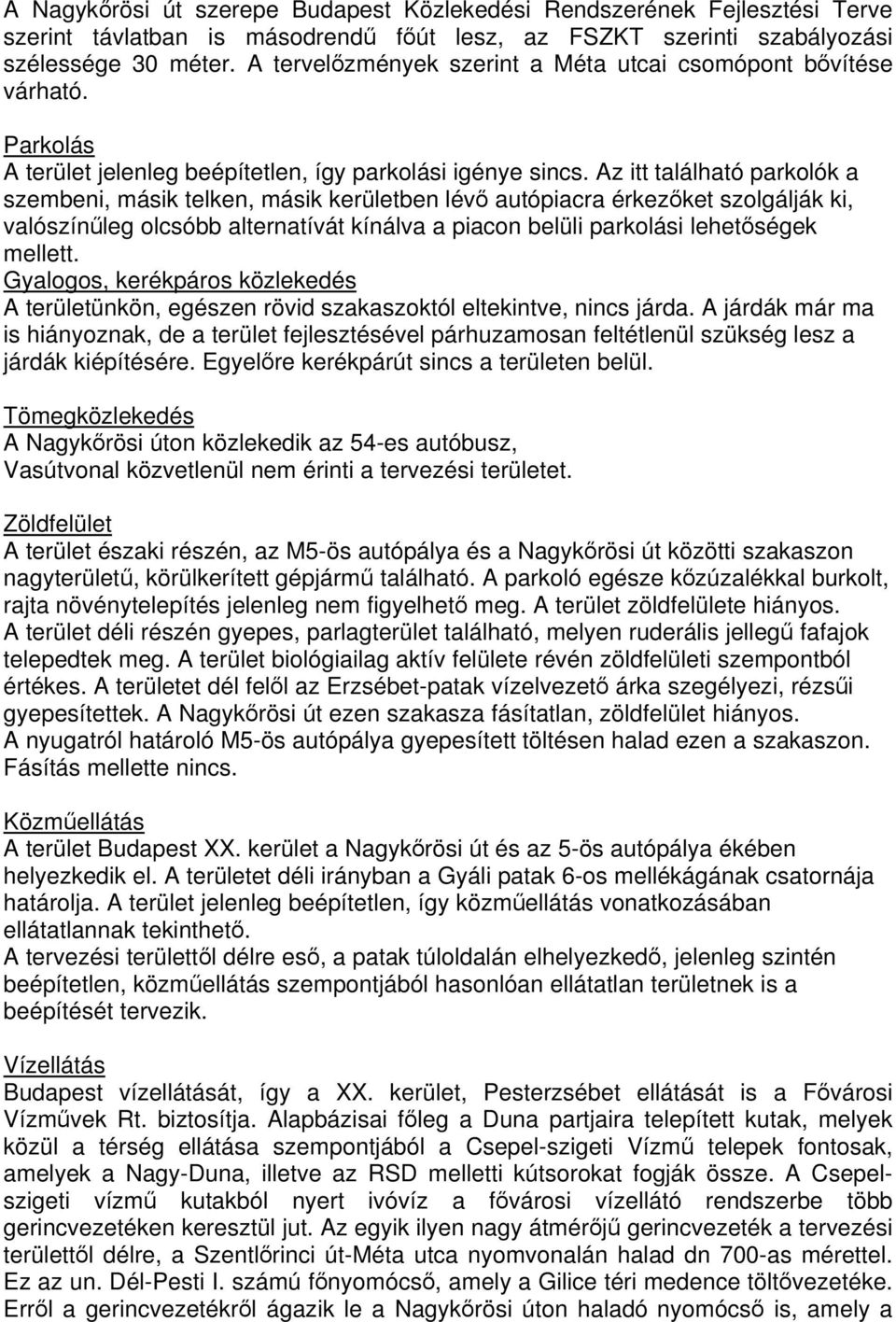 A Nagykőrösi út szerepe Budapest Közlekedési Rendszerének Fejlesztési Terve szerint távlatban is másodrendű főút lesz, az FSZKT szerinti szabályozási szélessége 30 méter. A tervelőzmények szerint a Méta utcai csomópont bővítése várható.

Parkolás
A terület jelenleg beépítetlen, így parkolási igénye sincs. Az itt található parkolók a szembeni, másik telken, másik kerületben lévő autópiacra érkezőket szolgálják ki, valószínűleg olcsóbb alternatívát kínálva a piacon belüli parkolási lehetőségek mellett.
Gyalogos, kerékpáros közlekedés
A területünkön, egészen rövid szakaszoktól eltekintve, nincs járda. A járdák már ma is hiányoznak, de a terület fejlesztésével párhuzamosan feltétlenül szükség lesz a járdák kiépítésére. Egyelőre kerékpárút sincs a területen belül.

Tömegközlekedés
A Nagykőrösi úton közlekedik az 54-es autóbusz,
Vasútvonal közvetlenül nem érinti a tervezési területet.

Zöldfelület
A terület északi részén, az M5-ös autópálya és a Nagykőrösi út közötti szakaszon nagyterületű, körülkerített gépjármű található. A parkoló egésze kőzúzalékkal burkolt, rajta növénytelepítés jelenleg nem figyelhető meg. A terület zöldfelülete hiányos.
A terület déli részén gyepes, parlagterület található, melyen ruderális jellegű fafajok telepedtek meg. A terület biológiailag aktív felülete révén zöldfelületi szempontból értékes. A területet dél felől az Erzsébet-patak vízelvezető árka szegélyezi, rézsűi gyepesítettek. A Nagykőrösi út ezen szakasza fásítatlan, zöldfelület hiányos.
A nyugatról határoló M5-ös autópálya gyepesített töltésen halad ezen a szakaszon. Fásítás mellette nincs.

Közműellátás
A terület Budapest XX. kerület a Nagykőrösi út és az 5-ös autópálya ékében helyezkedik el. A területet déli irányban a Gyáli patak 6-os mellékágának csatornája határolja. A terület jelenleg beépítetlen, így közműellátás vonatkozásában ellátatlannak tekinthető.
A tervezési területtől délre eső, a patak túloldalán elhelyezkedő, jelenleg szintén beépítetlen, közműellátás szempontjából hasonlóan ellátatlan területnek is a beépítését tervezik.

Vízellátás
Budapest vízellátását, így a XX. kerület, Pesterzsébet ellátását is a Fővárosi Vízművek Rt. biztosítja. Alapbázisai főleg a Duna partjaira telepített kutak, melyek közül a térség ellátása szempontjából a Csepel-szigeti Vízmű telepek fontosak, amelyek a Nagy-Duna, illetve az RSD melletti kútsorokat fogják össze. A Csepel-szigeti vízmű kutakból nyert ivóvíz a fővárosi vízellátó rendszerbe több gerincvezetéken keresztül jut. Az egyik ilyen nagy átmérőjű gerincvezeték a tervezési területtől délre, a Szentlőrinci út-Méta utca nyomvonalán halad dn 700-as mérettel. Ez az un. Dél-Pesti I. számú főnyomócső, amely a Gilice téri medence töltővezetéke. Erről a gerincvezetékről ágazik le a Nagykőrösi úton haladó nyomócső is, amely a